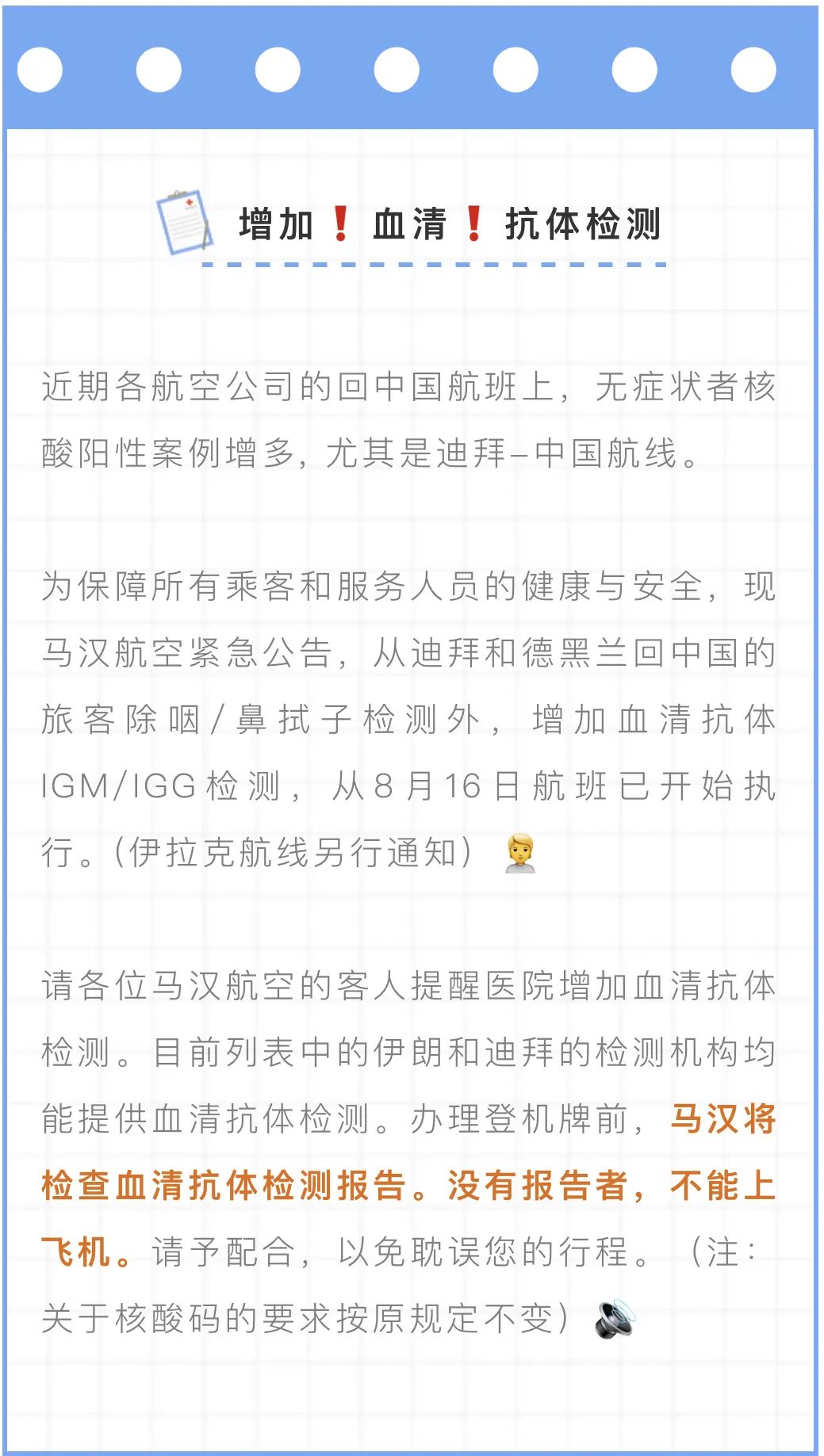 增加❗血清❗抗体检测

近期各航空公司的回中国航班上，无症状者核酸阳性案例增多，尤其是迪拜–中国航线。

为保障所有乘客和服务人员的健康与安全，现马汉航空紧急公告，从迪拜和德黑兰回中国的旅客除咽/鼻拭子检测外，增加血清抗体IGM/IGG检测，从8月16日航班已开始执行。(伊拉克航线另行通知)

请各位马汉航空的客人提醒医院增加血清抗体检测。目前列表中的伊朗和迪拜的检测机构均能提供血清抗体检测。办理登机牌前，马汉将检查血清抗体检测报告。没有报告者，不能上飞机。请予配合，以免耽误您的行程。（注：关于核酸码的要求按原规定不变）